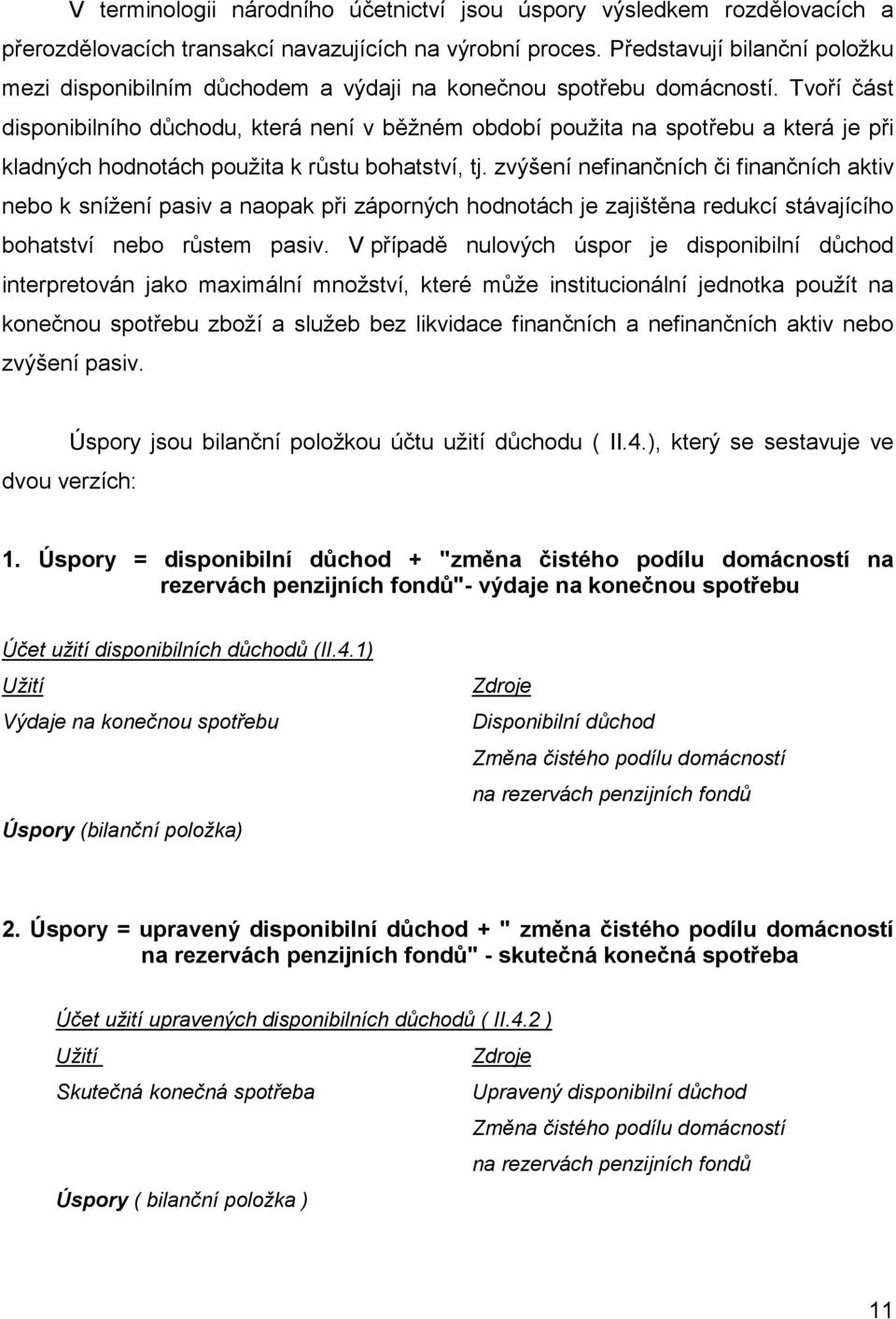 V terminologii národního účetnictví jsou úspory výsledkem rozdělovacích a přerozdělovacích transakcí navazujících na výrobní proces. Představují bilanční položku mezi disponibilním důchodem a výdaji na konečnou spotřebu domácností. Tvoří část disponibilního důchodu, která není v běžném období použita na spotřebu a která je při kladných hodnotách použita k růstu bohatství, tj. zvýšení nefinančních či finančních aktiv nebo k snížení pasiv a naopak při záporných hodnotách je zajištěna redukcí stávajícího bohatství nebo růstem pasiv. V případě nulových úspor je disponibilní důchod interpretován jako maximální množství, které může institucionální jednotka použít na konečnou spotřebu zboží a služeb bez likvidace finančních a nefinančních aktiv nebo zvýšení pasiv.

Úspory jsou bilanční položkou účtu užití důchodu ( II.4.), který se sestavuje ve dvou verzích:

1. Úspory = disponibilní důchod + "změna čistého podílu domácností na rezervách penzijních fondů"- výdaje na konečnou spotřebu

Účet užití disponibilních důchodů (II.4.1)

Užití

Výdaje na konečnou spotřebu

Úspory (bilanční položka)

Zdroje

Disponibilní důchod

Změna čistého podílu domácností na rezervách penzijních fondů

2. Úspory = upravený disponibilní důchod + " změna čistého podílu domácností na rezervách penzijních fondů" - skutečná konečná spotřeba

Účet užití upravených disponibilních důchodů ( II.4.2 )

Užití

Skutečná konečná spotřeba

Úspory ( bilanční položka )

Zdroje

Upravený disponibilní důchod

Změna čistého podílu domácností na rezervách penzijních fondů

11